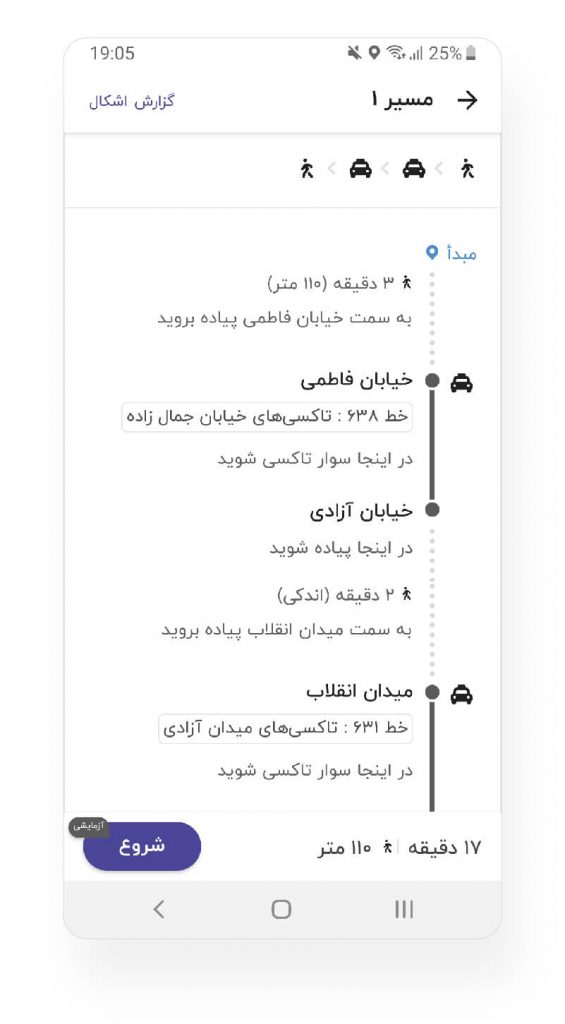 19:05 25%

مسیر ۱
گزارش اشکال

مبدأ
۳ دقیقه (۱۱۰ متر)
به سمت خیابان فاطمی پیاده بروید

خیابان فاطمی
خط ۶۳۸ : تاکسی‌های خیابان جمال زاده
در اینجا سوار تاکسی شوید

خیابان آزادی
در اینجا پیاده شوید

۲ دقیقه (اندکی)
به سمت میدان انقلاب پیاده بروید

میدان انقلاب
خط ۶۳۱ : تاکسی‌های میدان آزادی
در اینجا سوار تاکسی شوید

۱۷ دقیقه | ۱۱۰ متر
آزمایشی
شروع